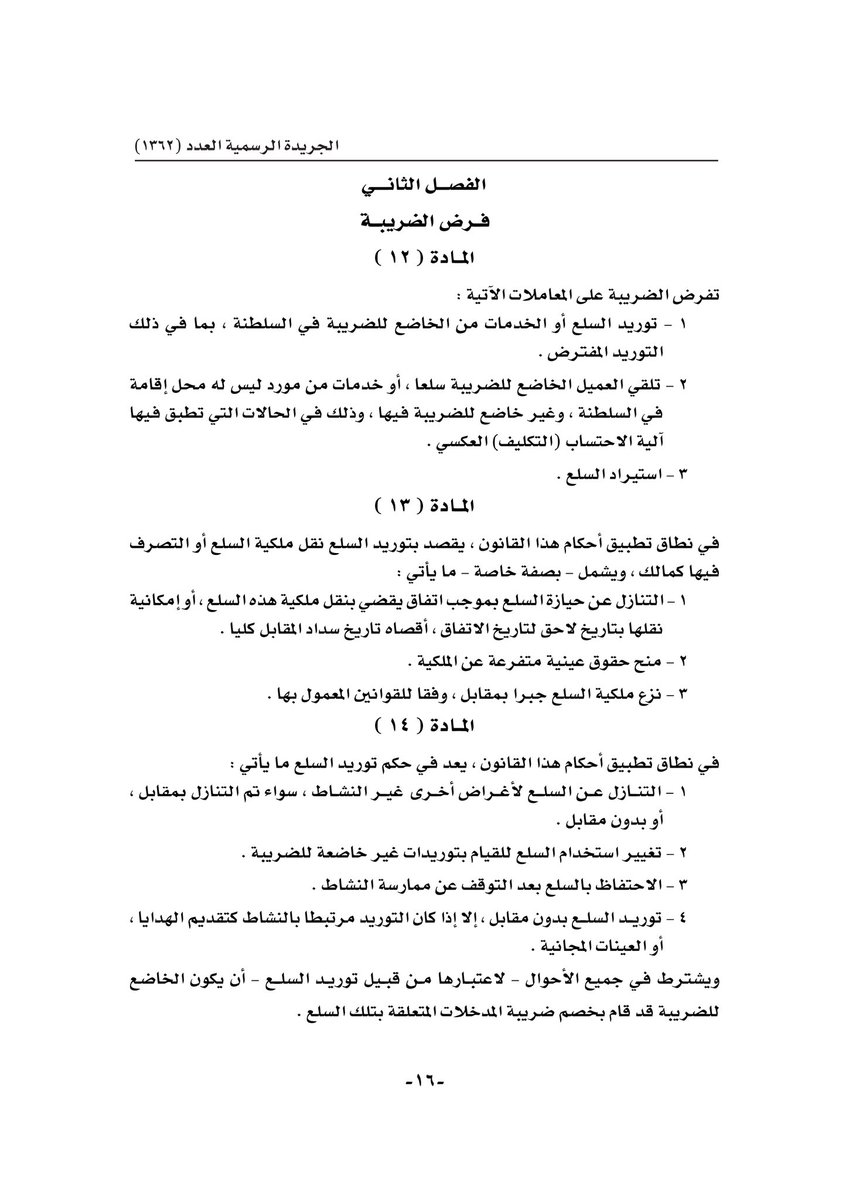 الجريدة الرسمية العدد (١٣٦٢)

الفصل الثاني

فرض الضريبة

المادة ( ١٢ )

تفرض الضريبة على المعاملات الآتية :

١ - توريد السلع أو الخدمات من الخاضع للضريبة في السلطنة ، بما في ذلك التوريد المفترض .

٢ - تلقي العميل الخاضع للضريبة سلعا ، أو خدمات من مورد ليس له محل إقامة في السلطنة ، وغير خاضع للضريبة فيها ، وذلك في الحالات التي تطبق فيها آلية الاحتساب (التكليف) العكسي .

٣ - استيراد السلع .

المادة ( ١٣ )

في نطاق تطبيق أحكام هذا القانون ، يقصد بتوريد السلع نقل ملكية السلع أو التصرف فيها كمالك ، ويشمل - بصفة خاصة - ما يأتي :

١ - التنازل عن حيازة السلع بموجب اتفاق يقضي بنقل ملكية هذه السلع ، أو إمكانية نقلها بتاريخ لاحق لتاريخ الاتفاق ، أقصاه تاريخ سداد المقابل كليا .

٢ - منح حقوق عينية متفرعة عن الملكية .

٣ - نزع ملكية السلع جبرا بمقابل ، وفقا للقوانين المعمول بها .

المادة ( ١٤ )

في نطاق تطبيق أحكام هذا القانون ، يعد في حكم توريد السلع ما يأتي :

١ - التنازل عن السلع لأغراض أخرى غير النشاط ، سواء تم التنازل بمقابل ، أو بدون مقابل .

٢ - تغيير استخدام السلع للقيام بتوريدات غير خاضعة للضريبة .

٣ - الاحتفاظ بالسلع بعد التوقف عن ممارسة النشاط .

٤ - توريد السلع بدون مقابل ، إلا إذا كان التوريد مرتبطا بالنشاط كتقديم الهدايا ، أو العينات المجانية .

ويشترط في جميع الأحوال - لاعتبارها من قبيل توريد السلع - أن يكون الخاضع للضريبة قد قام بخصم ضريبة المدخلات المتعلقة بتلك السلع .

-١٦-